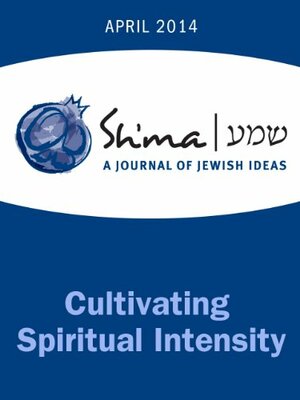 APRIL 2014

Sh'ma | שמע

A JOURNAL OF JEWISH IDEAS

Cultivating Spiritual Intensity